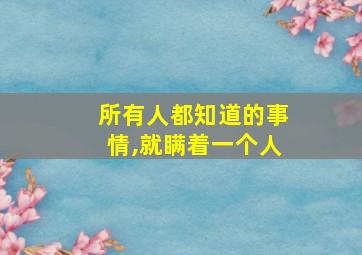 所有人都知道的事情,就瞒着一个人